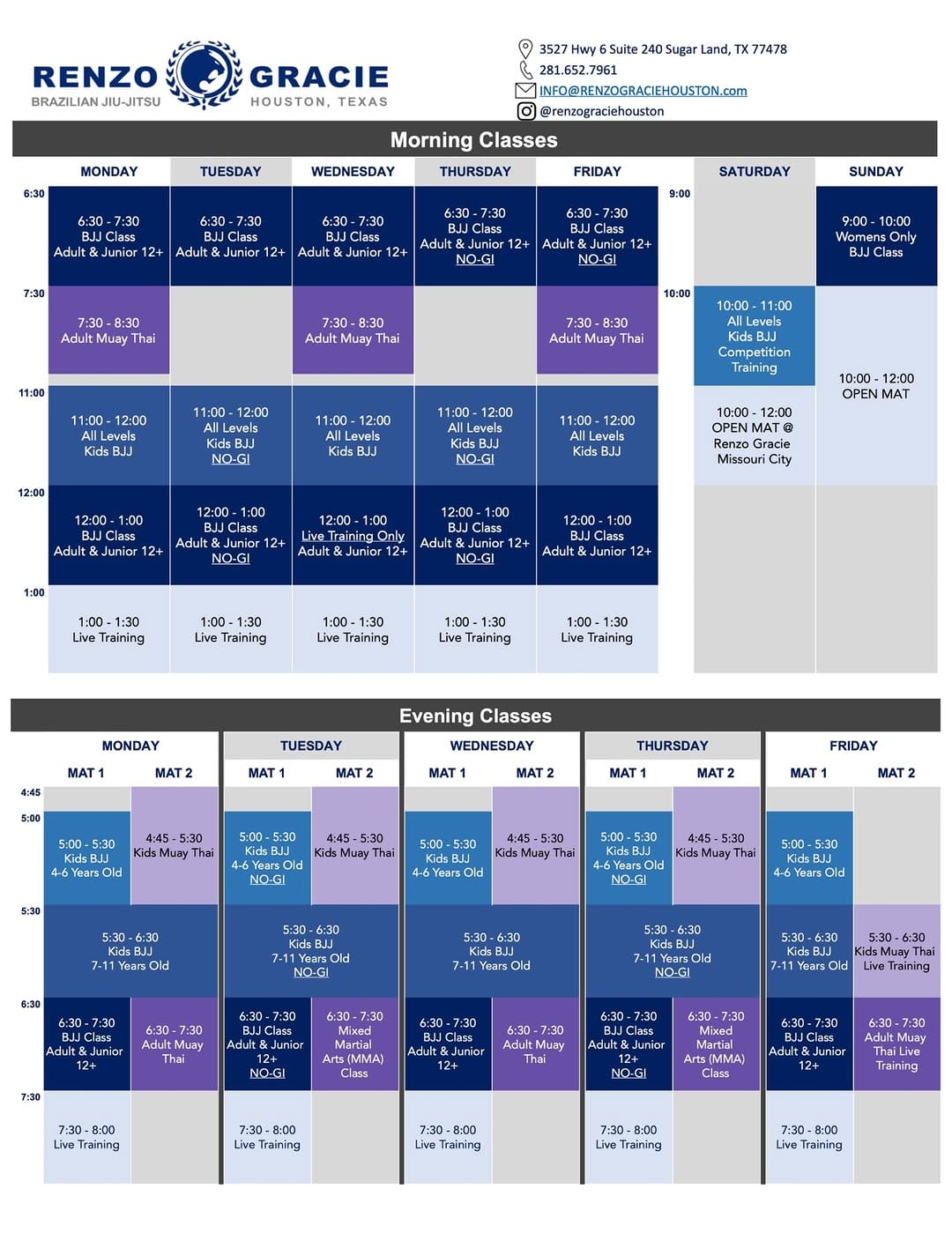 RENZO GRACIE
BRAZILIAN JIU-JITSU
HOUSTON, TEXAS

3527 Hwy 6 Suite 240 Sugar Land, TX 77478
281.652.7961
INFO@RENZOGRACIEHOUSTON.com
@renzograciehouston

Morning Classes

| | MONDAY | TUESDAY | WEDNESDAY | THURSDAY | FRIDAY |
|---|---|---|---|---|---|
| 6:30 | 6:30 - 7:30 BJJ Class Adult & Junior 12+ | 6:30 - 7:30 BJJ Class Adult & Junior 12+ | 6:30 - 7:30 BJJ Class Adult & Junior 12+ | 6:30 - 7:30 BJJ Class Adult & Junior 12+ NO-GI | 6:30 - 7:30 BJJ Class Adult & Junior 12+ NO-GI |
| 7:30 | 7:30 - 8:30 Adult Muay Thai | | 7:30 - 8:30 Adult Muay Thai | | 7:30 - 8:30 Adult Muay Thai |
| 11:00 | 11:00 - 12:00 All Levels Kids BJJ | 11:00 - 12:00 All Levels Kids BJJ NO-GI | 11:00 - 12:00 All Levels Kids BJJ | 11:00 - 12:00 All Levels Kids BJJ NO-GI | 11:00 - 12:00 All Levels Kids BJJ |
| 12:00 | 12:00 - 1:00 BJJ Class Adult & Junior 12+ | 12:00 - 1:00 BJJ Class Adult & Junior 12+ NO-GI | 12:00 - 1:00 Live Training Only Adult & Junior 12+ | 12:00 - 1:00 BJJ Class Adult & Junior 12+ NO-GI | 12:00 - 1:00 BJJ Class Adult & Junior 12+ |
| 1:00 | 1:00 - 1:30 Live Training | 1:00 - 1:30 Live Training | 1:00 - 1:30 Live Training | 1:00 - 1:30 Live Training | 1:00 - 1:30 Live Training |

| | SATURDAY | SUNDAY |
|---|---|---|
| 9:00 | | 9:00 - 10:00 Womens Only BJJ Class |
| 10:00 | 10:00 - 11:00 All Levels Kids BJJ Competition Training | 10:00 - 12:00 OPEN MAT |
| | 10:00 - 12:00 OPEN MAT @ Renzo Gracie Missouri City | |

Evening Classes

| | MONDAY MAT 1 | MONDAY MAT 2 | TUESDAY MAT 1 | TUESDAY MAT 2 | WEDNESDAY MAT 1 | WEDNESDAY MAT 2 | THURSDAY MAT 1 | THURSDAY MAT 2 | FRIDAY MAT 1 | FRIDAY MAT 2 |
|---|---|---|---|---|---|---|---|---|---|---|
| 4:45 / 5:00 | 5:00 - 5:30 Kids BJJ 4-6 Years Old | 4:45 - 5:30 Kids Muay Thai | 5:00 - 5:30 Kids BJJ 4-6 Years Old NO-GI | 4:45 - 5:30 Kids Muay Thai | 5:00 - 5:30 Kids BJJ 4-6 Years Old | 4:45 - 5:30 Kids Muay Thai | 5:00 - 5:30 Kids BJJ 4-6 Years Old NO-GI | 4:45 - 5:30 Kids Muay Thai | 5:00 - 5:30 Kids BJJ 4-6 Years Old | |
| 5:30 | 5:30 - 6:30 Kids BJJ 7-11 Years Old | | 5:30 - 6:30 Kids BJJ 7-11 Years Old NO-GI | | 5:30 - 6:30 Kids BJJ 7-11 Years Old | | 5:30 - 6:30 Kids BJJ 7-11 Years Old NO-GI | | 5:30 - 6:30 Kids BJJ 7-11 Years Old | 5:30 - 6:30 Kids Muay Thai Live Training |
| 6:30 | 6:30 - 7:30 BJJ Class Adult & Junior 12+ | 6:30 - 7:30 Adult Muay Thai | 6:30 - 7:30 BJJ Class Adult & Junior 12+ NO-GI | 6:30 - 7:30 Mixed Martial Arts (MMA) Class | 6:30 - 7:30 BJJ Class Adult & Junior 12+ | 6:30 - 7:30 Adult Muay Thai | 6:30 - 7:30 BJJ Class Adult & Junior 12+ NO-GI | 6:30 - 7:30 Mixed Martial Arts (MMA) Class | 6:30 - 7:30 BJJ Class Adult & Junior 12+ | 6:30 - 7:30 Adult Muay Thai Live Training |
| 7:30 | 7:30 - 8:00 Live Training | | 7:30 - 8:00 Live Training | | 7:30 - 8:00 Live Training | | 7:30 - 8:00 Live Training | | 7:30 - 8:00 Live Training | |